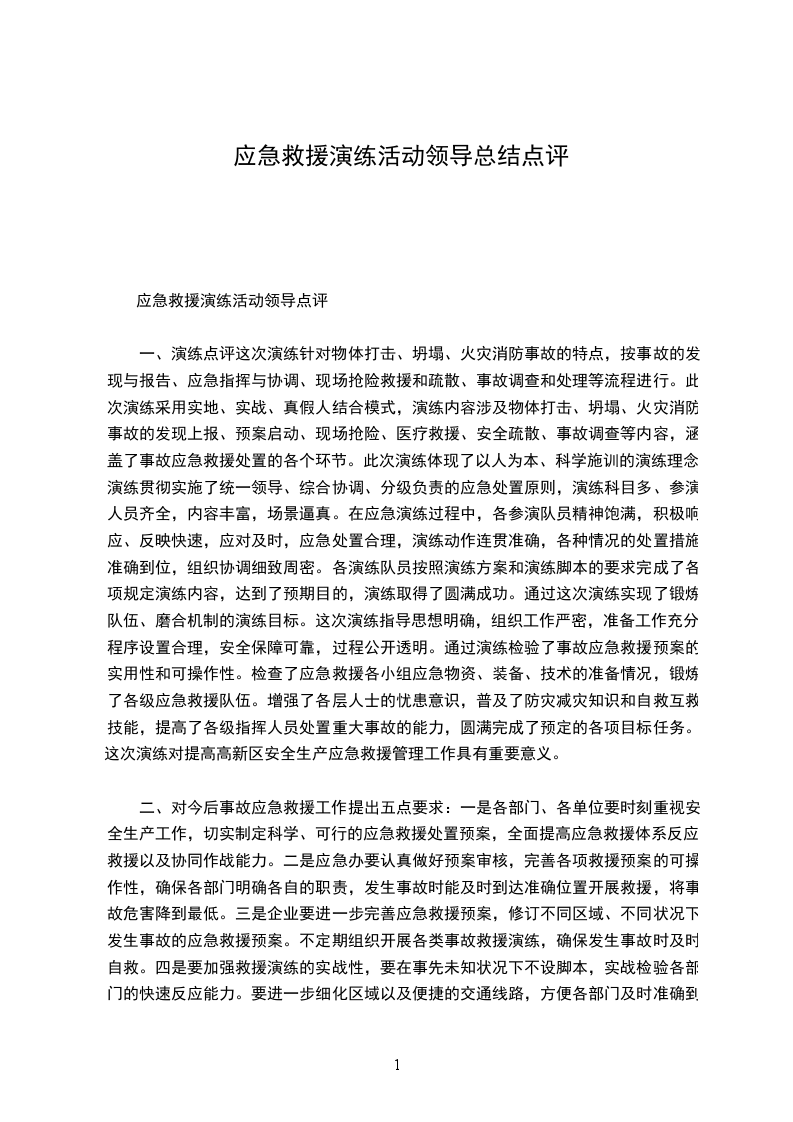 应急救援演练活动领导总结点评

应急救援演练活动领导点评

一、演练点评这次演练针对物体打击、坍塌、火灾消防事故的特点，按事故的发现与报告、应急指挥与协调、现场抢险救援和疏散、事故调查和处理等流程进行。此次演练采用实地、实战、真假人结合模式，演练内容涉及物体打击、坍塌、火灾消防事故的发现上报、预案启动、现场抢险、医疗救援、安全疏散、事故调查等内容，涵盖了事故应急救援处置的各个环节。此次演练体现了以人为本、科学施训的演练理念演练贯彻实施了统一领导、综合协调、分级负责的应急处置原则，演练科目多、参演人员齐全，内容丰富，场景逼真。在应急演练过程中，各参演队员精神饱满，积极响应、反映快速，应对及时，应急处置合理，演练动作连贯准确，各种情况的处置措施准确到位，组织协调细致周密。各演练队员按照演练方案和演练脚本的要求完成了各项规定演练内容，达到了预期目的，演练取得了圆满成功。通过这次演练实现了锻炼队伍、磨合机制的演练目标。这次演练指导思想明确，组织工作严密，准备工作充分程序设置合理，安全保障可靠，过程公开透明。通过演练检验了事故应急救援预案的实用性和可操作性。检查了应急救援各小组应急物资、装备、技术的准备情况，锻炼了各级应急救援队伍。增强了各层人士的忧患意识，普及了防灾减灾知识和自救互救技能，提高了各级指挥人员处置重大事故的能力，圆满完成了预定的各项目标任务。这次演练对提高高新区安全生产应急救援管理工作具有重要意义。

二、对今后事故应急救援工作提出五点要求：一是各部门、各单位要时刻重视安全生产工作，切实制定科学、可行的应急救援处置预案，全面提高应急救援体系反应救援以及协同作战能力。二是应急办要认真做好预案审核，完善各项救援预案的可操作性，确保各部门明确各自的职责，发生事故时能及时到达准确位置开展救援，将事故危害降到最低。三是企业要进一步完善应急救援预案，修订不同区域、不同状况下发生事故的应急救援预案。不定期组织开展各类事故救援演练，确保发生事故时及时自救。四是要加强救援演练的实战性，要在事先未知状况下不设脚本，实战检验各部门的快速反应能力。要进一步细化区域以及便捷的交通线路，方便各部门及时准确到

1